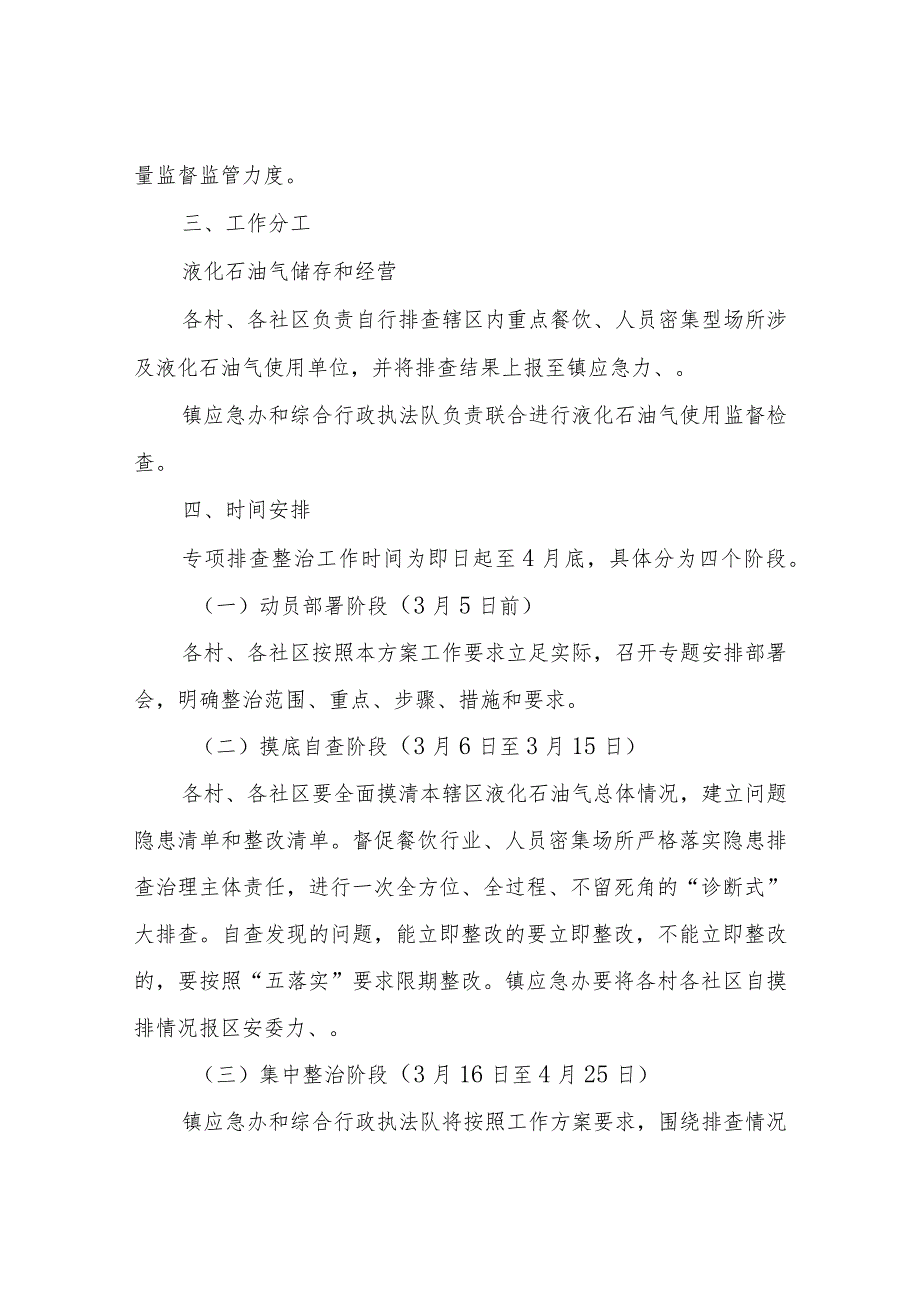 量监督监管力度。

三、工作分工

液化石油气储存和经营

各村、各社区负责自行排查辖区内重点餐饮、人员密集型场所涉及液化石油气使用单位，并将排查结果上报至镇应急力、。

镇应急办和综合行政执法队负责联合进行液化石油气使用监督检查。

四、时间安排

专项排查整治工作时间为即日起至4月底，具体分为四个阶段。

（一）动员部署阶段（3月5日前）

各村、各社区按照本方案工作要求立足实际，召开专题安排部署会，明确整治范围、重点、步骤、措施和要求。

（二）摸底自查阶段（3月6日至3月15日）

各村、各社区要全面摸清本辖区液化石油气总体情况，建立问题隐患清单和整改清单。督促餐饮行业、人员密集场所严格落实隐患排查治理主体责任，进行一次全方位、全过程、不留死角的“诊断式”大排查。自查发现的问题，能立即整改的要立即整改，不能立即整改的，要按照“五落实”要求限期整改。镇应急办要将各村各社区自摸排情况报区安委力、。

（三）集中整治阶段（3月16日至4月25日）

镇应急办和综合行政执法队将按照工作方案要求，围绕排查情况